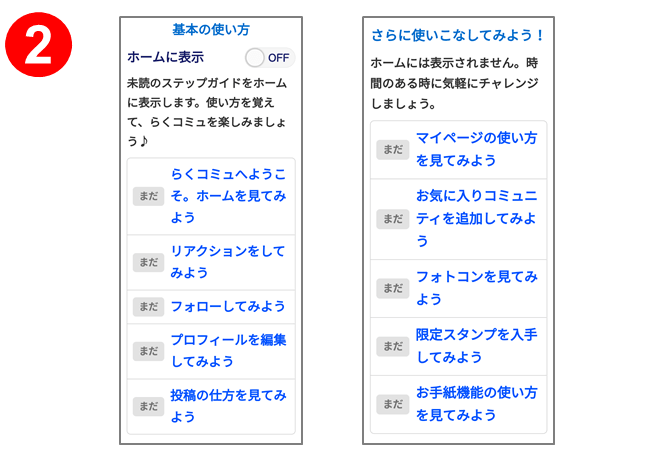 2

基本の使い方

ホームに表示 OFF

未読のステップガイドをホームに表示します。使い方を覚えて、らくコミュを楽しみましょう♪

まだ らくコミュへようこそ。ホームを見てみよう

まだ リアクションをしてみよう

まだ フォローしてみよう

まだ プロフィールを編集してみよう

まだ 投稿の仕方を見てみよう

さらに使いこなしてみよう！

ホームには表示されません。時間のある時に気軽にチャレンジしましょう。

まだ マイページの使い方を見てみよう

まだ お気に入りコミュニティを追加してみよう

まだ フォトコンを見てみよう

まだ 限定スタンプを入手してみよう

まだ お手紙機能の使い方を見てみよう